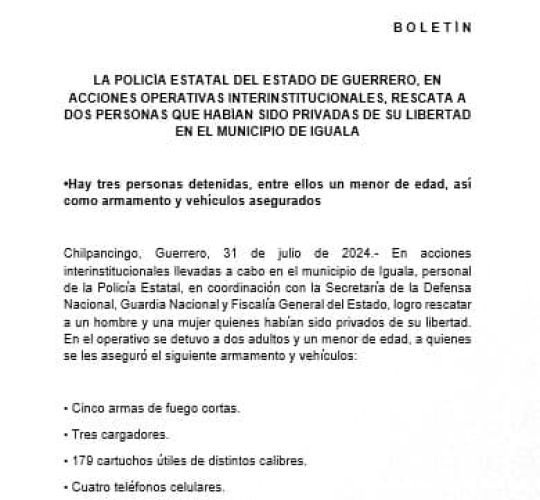 BOLETÍN

LA POLICÍA ESTATAL DEL ESTADO DE GUERRERO, EN ACCIONES OPERATIVAS INTERINSTITUCIONALES, RESCATA A DOS PERSONAS QUE HABÍAN SIDO PRIVADAS DE SU LIBERTAD EN EL MUNICIPIO DE IGUALA

•Hay tres personas detenidas, entre ellos un menor de edad, así como armamento y vehículos asegurados

Chilpancingo, Guerrero, 31 de julio de 2024.- En acciones interinstitucionales llevadas a cabo en el municipio de Iguala, personal de la Policía Estatal, en coordinación con la Secretaría de la Defensa Nacional, Guardia Nacional y Fiscalía General del Estado, logro rescatar a un hombre y una mujer quienes habían sido privados de su libertad. En el operativo se detuvo a dos adultos y un menor de edad, a quienes se les aseguró el siguiente armamento y vehículos:

• Cinco armas de fuego cortas.

• Tres cargadores.

• 179 cartuchos útiles de distintos calibres.

• Cuatro teléfonos celulares.